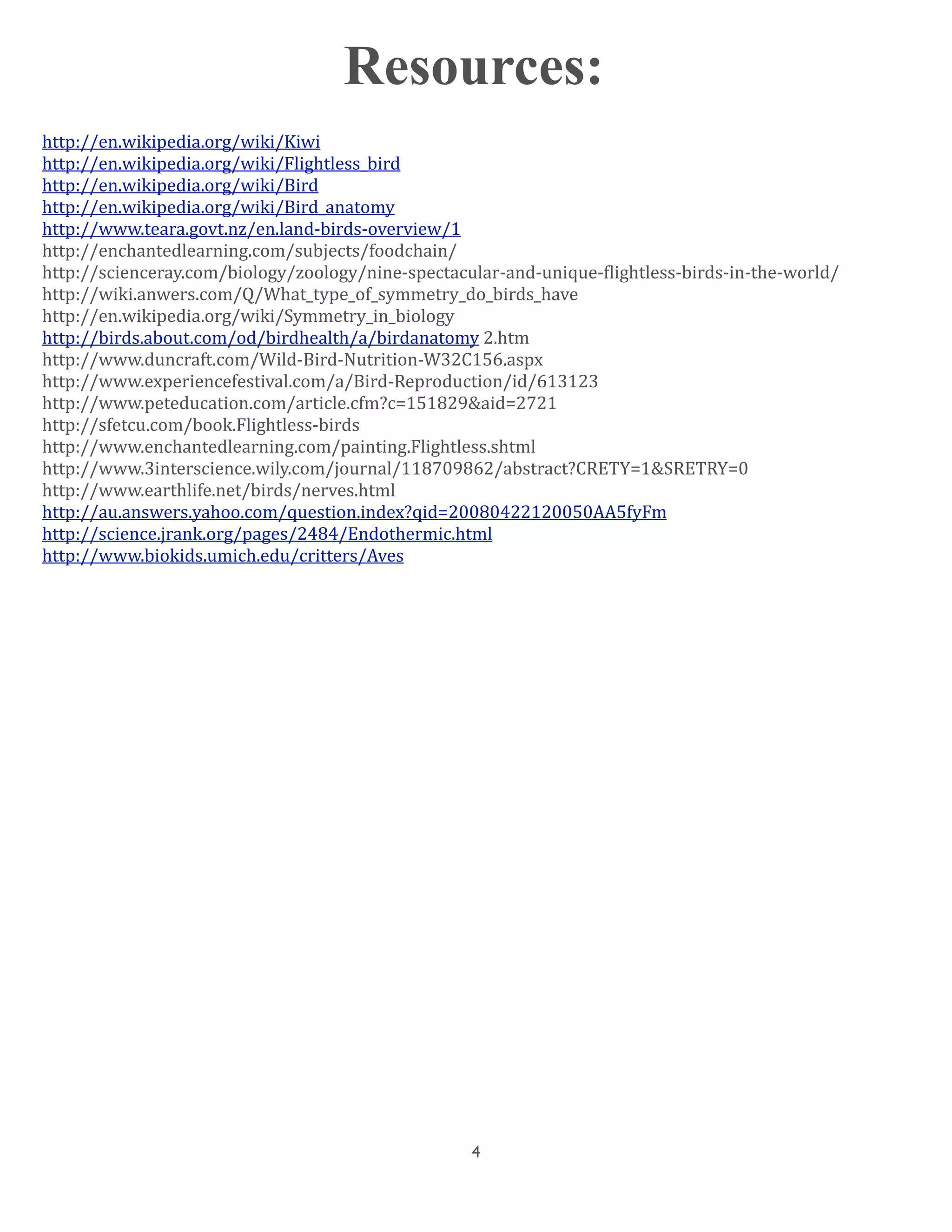 Resources:

http://en.wikipedia.org/wiki/Kiwi
http://en.wikipedia.org/wiki/Flightless_bird
http://en.wikipedia.org/wiki/Bird
http://en.wikipedia.org/wiki/Bird_anatomy
http://www.teara.govt.nz/en.land-birds-overview/1
http://enchantedlearning.com/subjects/foodchain/
http://scienceray.com/biology/zoology/nine-spectacular-and-unique-flightless-birds-in-the-world/
http://wiki.anwers.com/Q/What_type_of_symmetry_do_birds_have
http://en.wikipedia.org/wiki/Symmetry_in_biology
http://birds.about.com/od/birdhealth/a/birdanatomy 2.htm
http://www.duncraft.com/Wild-Bird-Nutrition-W32C156.aspx
http://www.experiencefestival.com/a/Bird-Reproduction/id/613123
http://www.peteducation.com/article.cfm?c=151829&aid=2721
http://sfetcu.com/book.Flightless-birds
http://www.enchantedlearning.com/painting.Flightless.shtml
http://www.3interscience.wily.com/journal/118709862/abstract?CRETY=1&SRETRY=0
http://www.earthlife.net/birds/nerves.html
http://au.answers.yahoo.com/question.index?qid=20080422120050AA5fyFm
http://science.jrank.org/pages/2484/Endothermic.html
http://www.biokids.umich.edu/critters/Aves

4